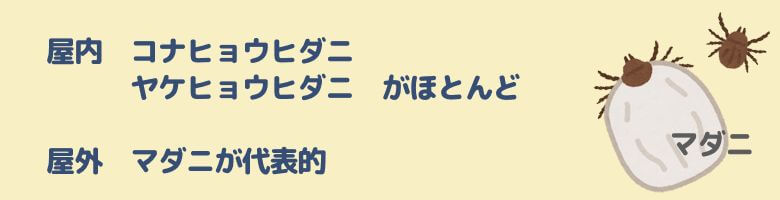 屋内　コナヒョウヒダニ
ヤケヒョウヒダニ　がほとんど

屋外　マダニが代表的

マダニ